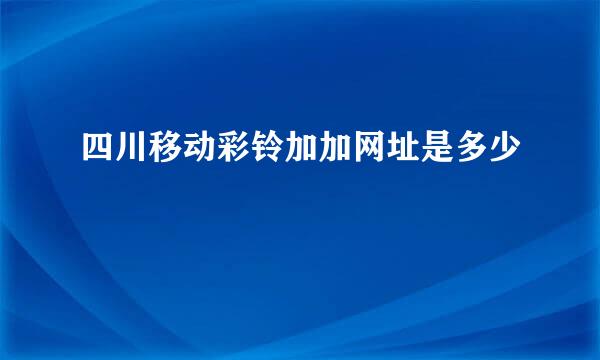 四川移动彩铃加加网址是多少